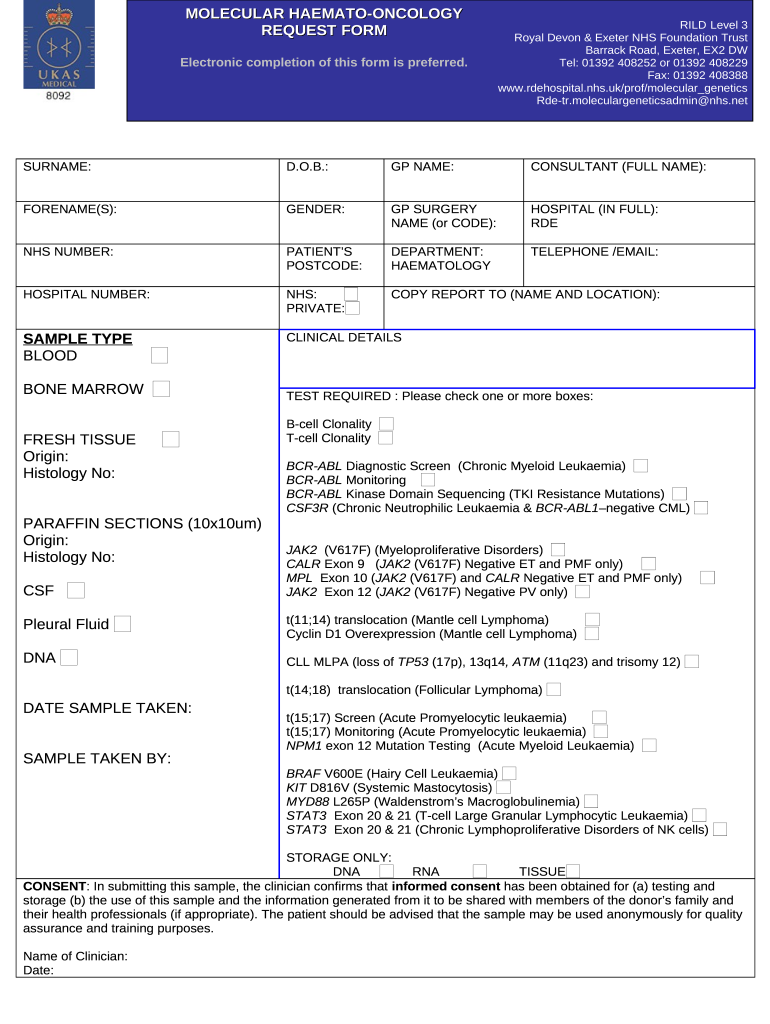 UKAS
MEDICAL
8092

MOLECULAR HAEMATO-ONCOLOGY REQUEST FORM

Electronic completion of this form is preferred.

RILD Level 3
Royal Devon & Exeter NHS Foundation Trust
Barrack Road, Exeter, EX2 DW
Tel: 01392 408252 or 01392 408229
Fax: 01392 408388
www.rdehospital.nhs.uk/prof/molecular_genetics
Rde-tr.moleculargeneticsadmin@nhs.net

| SURNAME: | D.O.B.: | GP NAME: | CONSULTANT (FULL NAME): |
|---|---|---|---|
| FORENAME(S): | GENDER: | GP SURGERY NAME (or CODE): | HOSPITAL (IN FULL): RDE |
| NHS NUMBER: | PATIENT'S POSTCODE: | DEPARTMENT: HAEMATOLOGY | TELEPHONE /EMAIL: |
| HOSPITAL NUMBER: | NHS: PRIVATE: | COPY REPORT TO (NAME AND LOCATION): | |

SAMPLE TYPE
BLOOD

BONE MARROW

FRESH TISSUE
Origin:
Histology No:

PARAFFIN SECTIONS (10x10um)
Origin:
Histology No:

CSF

Pleural Fluid

DNA

DATE SAMPLE TAKEN:

SAMPLE TAKEN BY:

CLINICAL DETAILS

TEST REQUIRED : Please check one or more boxes:

B-cell Clonality
T-cell Clonality

BCR-ABL Diagnostic Screen (Chronic Myeloid Leukaemia)
BCR-ABL Monitoring
BCR-ABL Kinase Domain Sequencing (TKI Resistance Mutations)
CSF3R (Chronic Neutrophilic Leukaemia & BCR-ABL1–negative CML)

JAK2 (V617F) (Myeloproliferative Disorders)
CALR Exon 9 (JAK2 (V617F) Negative ET and PMF only)
MPL Exon 10 (JAK2 (V617F) and CALR Negative ET and PMF only)
JAK2 Exon 12 (JAK2 (V617F) Negative PV only)

t(11;14) translocation (Mantle cell Lymphoma)
Cyclin D1 Overexpression (Mantle cell Lymphoma)

CLL MLPA (loss of TP53 (17p), 13q14, ATM (11q23) and trisomy 12)

t(14;18) translocation (Follicular Lymphoma)

t(15;17) Screen (Acute Promyelocytic leukaemia)
t(15;17) Monitoring (Acute Promyelocytic leukaemia)
NPM1 exon 12 Mutation Testing (Acute Myeloid Leukaemia)

BRAF V600E (Hairy Cell Leukaemia)
KIT D816V (Systemic Mastocytosis)
MYD88 L265P (Waldenstrom's Macroglobulinemia)
STAT3 Exon 20 & 21 (T-cell Large Granular Lymphocytic Leukaemia)
STAT3 Exon 20 & 21 (Chronic Lymphoproliferative Disorders of NK cells)

STORAGE ONLY:
DNA RNA TISSUE

CONSENT: In submitting this sample, the clinician confirms that informed consent has been obtained for (a) testing and storage (b) the use of this sample and the information generated from it to be shared with members of the donor's family and their health professionals (if appropriate). The patient should be advised that the sample may be used anonymously for quality assurance and training purposes.

Name of Clinician:
Date: